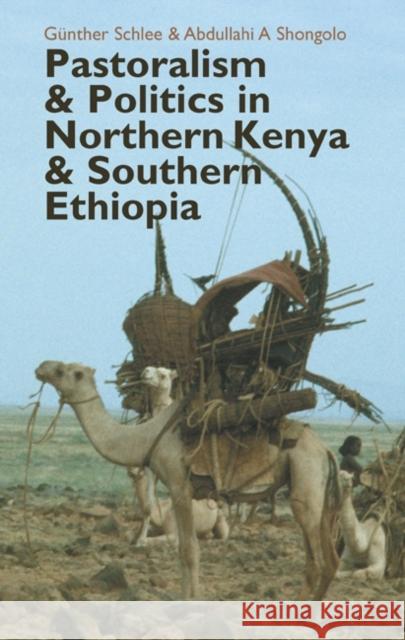 Günther Schlee & Abdullahi A Shongolo

Pastoralism & Politics in Northern Kenya & Southern Ethiopia

Kraina Książek